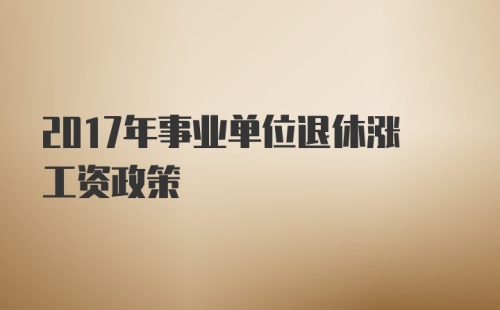 2017年事业单位退休涨工资政策